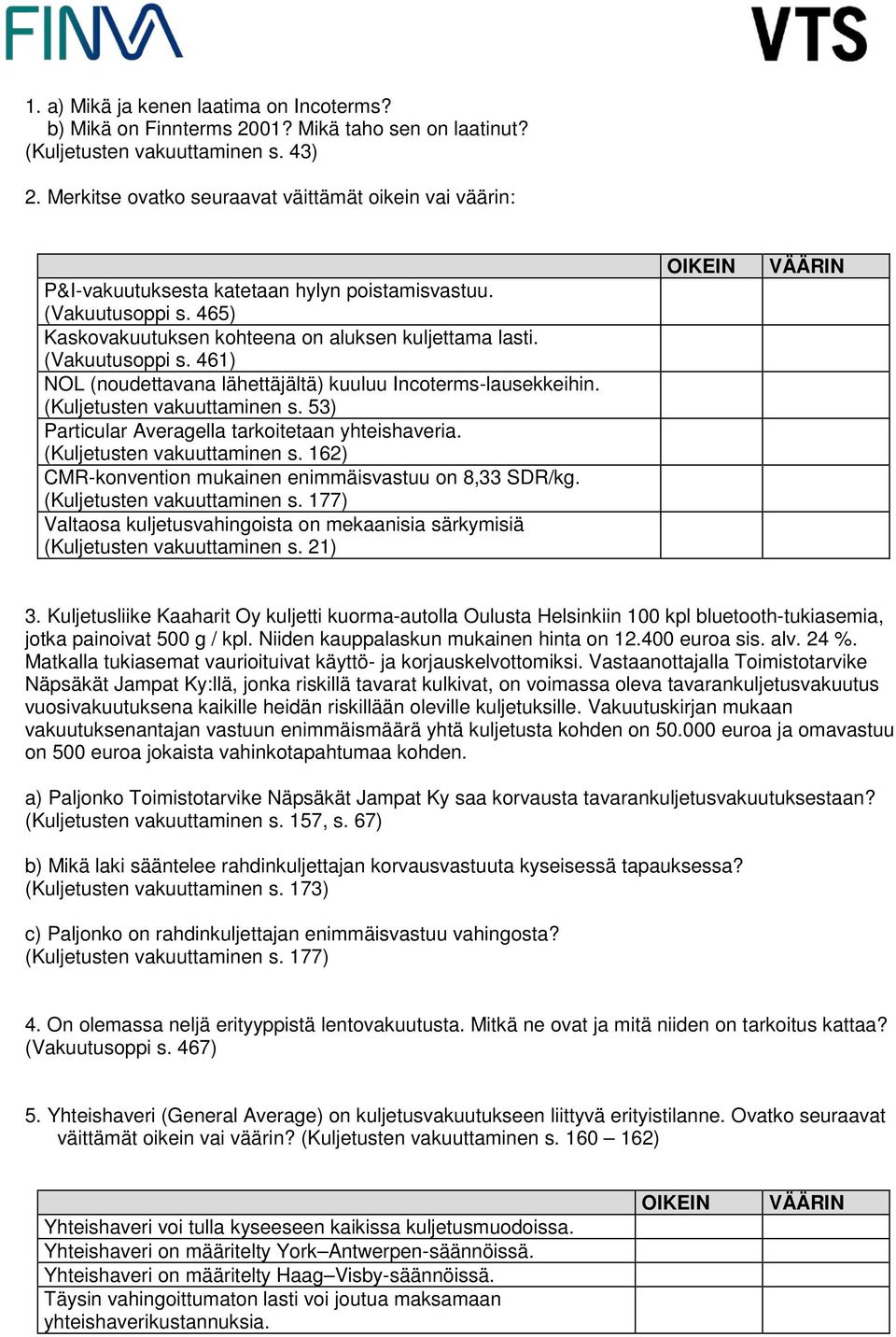 FINVA

VTS

1. a) Mikä ja kenen laatima on Incoterms?
b) Mikä on Finnterms 2001? Mikä taho sen on laatinut?
(Kuljetusten vakuuttaminen s. 43)

2. Merkitse ovatko seuraavat väittämät oikein vai väärin:

| | OIKEIN | VÄÄRIN |
|---|---|---|
| P&I-vakuutuksesta katetaan hylyn poistamisvastuu. (Vakuutusoppi s. 465) | | |
| Kaskovakuutuksen kohteena on aluksen kuljettama lasti. (Vakuutusoppi s. 461) | | |
| NOL (noudettavana lähettäjältä) kuuluu Incoterms-lausekkeihin. (Kuljetusten vakuuttaminen s. 53) | | |
| Particular Averagella tarkoitetaan yhteishaveria. (Kuljetusten vakuuttaminen s. 162) | | |
| CMR-konvention mukainen enimmäisvastuu on 8,33 SDR/kg. (Kuljetusten vakuuttaminen s. 177) | | |
| Valtaosa kuljetusvahingoista on mekaanisia särkymisiä (Kuljetusten vakuuttaminen s. 21) | | |

3. Kuljetusliike Kaaharit Oy kuljetti kuorma-autolla Oulusta Helsinkiin 100 kpl bluetooth-tukiasemia, jotka painoivat 500 g / kpl. Niiden kauppalaskun mukainen hinta on 12.400 euroa sis. alv. 24 %. Matkalla tukiasemat vaurioituivat käyttö- ja korjauskelvottomiksi. Vastaanottajalla Toimistotarvike Näpsäkät Jampat Ky:llä, jonka riskillä tavarat kulkivat, on voimassa oleva tavarankuljetusvakuutus vuosivakuutuksena kaikille heidän riskillään oleville kuljetuksille. Vakuutuskirjan mukaan vakuutuksenantajan vastuun enimmäismäärä yhtä kuljetusta kohden on 50.000 euroa ja omavastuu on 500 euroa jokaista vahinkotapahtumaa kohden.

a) Paljonko Toimistotarvike Näpsäkät Jampat Ky saa korvausta tavarankuljetusvakuutuksestaan? (Kuljetusten vakuuttaminen s. 157, s. 67)

b) Mikä laki sääntelee rahdinkuljettajan korvausvastuuta kyseisessä tapauksessa? (Kuljetusten vakuuttaminen s. 173)

c) Paljonko on rahdinkuljettajan enimmäisvastuu vahingosta? (Kuljetusten vakuuttaminen s. 177)

4. On olemassa neljä erityyppistä lentovakuutusta. Mitkä ne ovat ja mitä niiden on tarkoitus kattaa? (Vakuutusoppi s. 467)

5. Yhteishaveri (General Average) on kuljetusvakuutukseen liittyvä erityistilanne. Ovatko seuraavat väittämät oikein vai väärin? (Kuljetusten vakuuttaminen s. 160 – 162)

| | OIKEIN | VÄÄRIN |
|---|---|---|
| Yhteishaveri voi tulla kyseeseen kaikissa kuljetusmuodoissa. | | |
| Yhteishaveri on määritelty York–Antwerpen-säännöissä. | | |
| Yhteishaveri on määritelty Haag–Visby-säännöissä. | | |
| Täysin vahingoittumaton lasti voi joutua maksamaan yhteishaverikustannuksia. | | |